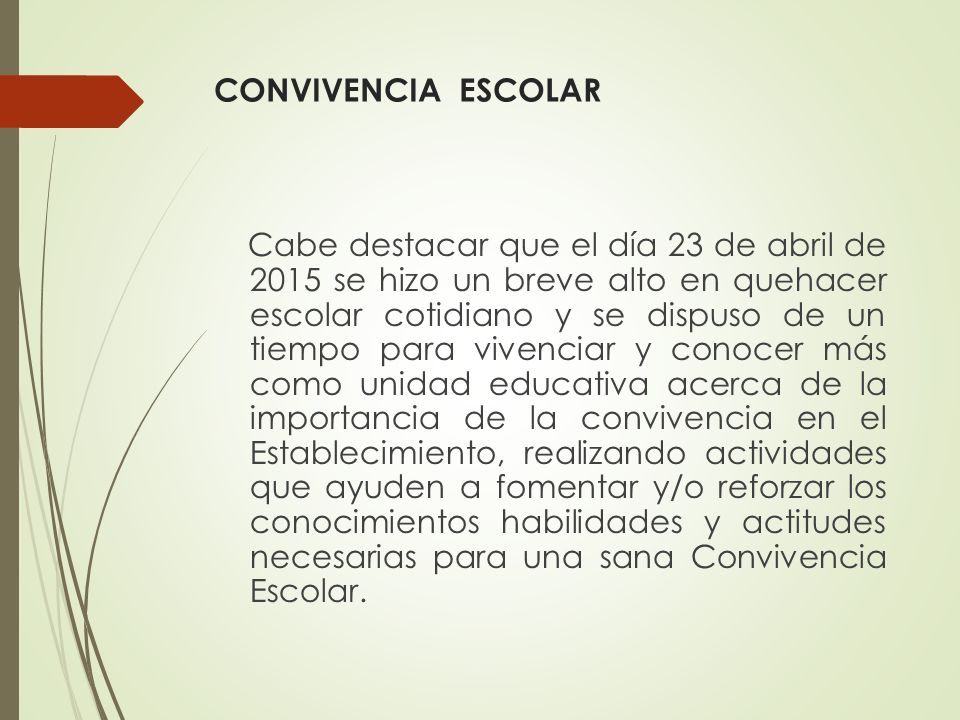 CONVIVENCIA ESCOLAR

Cabe destacar que el día 23 de abril de 2015 se hizo un breve alto en quehacer escolar cotidiano y se dispuso de un tiempo para vivenciar y conocer más como unidad educativa acerca de la importancia de la convivencia en el Establecimiento, realizando actividades que ayuden a fomentar y/o reforzar los conocimientos habilidades y actitudes necesarias para una sana Convivencia Escolar.